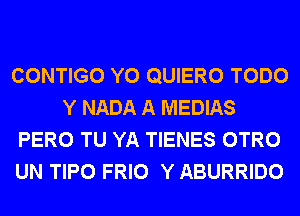 CONTIGO YO QUIERO TODO
Y NADA A MEDIAS
PERO TU YA TIENES OTRO
UN TIPO FRIO Y ABURRIDO